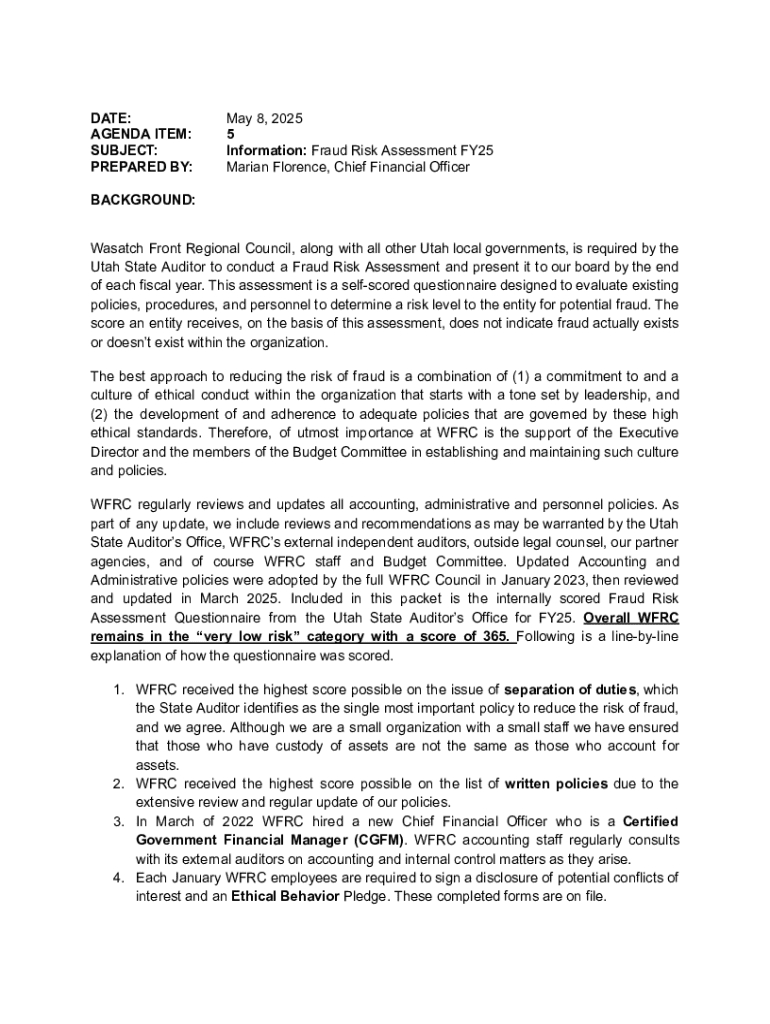 DATE: May 8, 2025
AGENDA ITEM: 5
SUBJECT: Information: Fraud Risk Assessment FY25
PREPARED BY: Marian Florence, Chief Financial Officer

BACKGROUND:

Wasatch Front Regional Council, along with all other Utah local governments, is required by the Utah State Auditor to conduct a Fraud Risk Assessment and present it to our board by the end of each fiscal year. This assessment is a self-scored questionnaire designed to evaluate existing policies, procedures, and personnel to determine a risk level to the entity for potential fraud. The score an entity receives, on the basis of this assessment, does not indicate fraud actually exists or doesn't exist within the organization.

The best approach to reducing the risk of fraud is a combination of (1) a commitment to and a culture of ethical conduct within the organization that starts with a tone set by leadership, and (2) the development of and adherence to adequate policies that are governed by these high ethical standards. Therefore, of utmost importance at WFRC is the support of the Executive Director and the members of the Budget Committee in establishing and maintaining such culture and policies.

WFRC regularly reviews and updates all accounting, administrative and personnel policies. As part of any update, we include reviews and recommendations as may be warranted by the Utah State Auditor's Office, WFRC's external independent auditors, outside legal counsel, our partner agencies, and of course WFRC staff and Budget Committee. Updated Accounting and Administrative policies were adopted by the full WFRC Council in January 2023, then reviewed and updated in March 2025. Included in this packet is the internally scored Fraud Risk Assessment Questionnaire from the Utah State Auditor's Office for FY25. Overall WFRC remains in the "very low risk" category with a score of 365. Following is a line-by-line explanation of how the questionnaire was scored.

1. WFRC received the highest score possible on the issue of separation of duties, which the State Auditor identifies as the single most important policy to reduce the risk of fraud, and we agree. Although we are a small organization with a small staff we have ensured that those who have custody of assets are not the same as those who account for assets.
2. WFRC received the highest score possible on the list of written policies due to the extensive review and regular update of our policies.
3. In March of 2022 WFRC hired a new Chief Financial Officer who is a Certified Government Financial Manager (CGFM). WFRC accounting staff regularly consults with its external auditors on accounting and internal control matters as they arise.
4. Each January WFRC employees are required to sign a disclosure of potential conflicts of interest and an Ethical Behavior Pledge. These completed forms are on file.